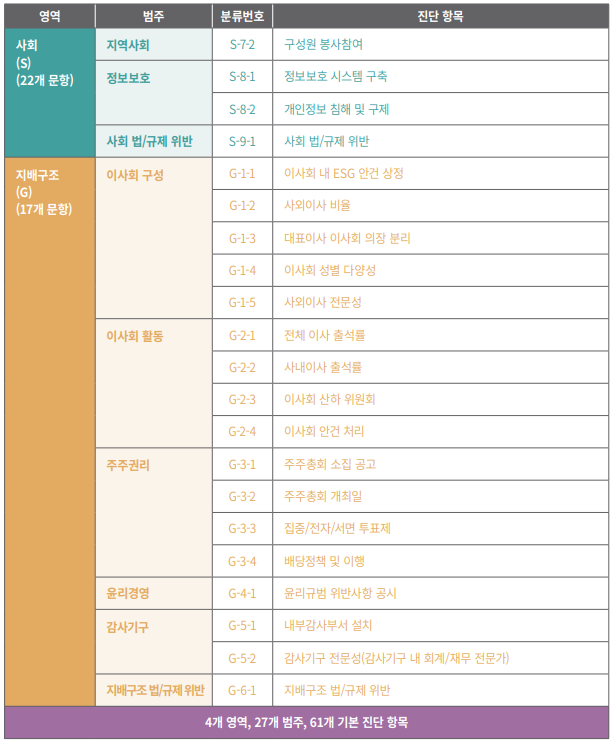 | 영역 | 범주 | 분류번호 | 진단 항목 |
|---|---|---|---|
| 사회 (S) (22개 문항) | 지역사회 | S-7-2 | 구성원 봉사참여 |
| | 정보보호 | S-8-1 | 정보보호 시스템 구축 |
| | | S-8-2 | 개인정보 침해 및 구제 |
| | 사회 법/규제 위반 | S-9-1 | 사회 법/규제 위반 |
| 지배구조 (G) (17개 문항) | 이사회 구성 | G-1-1 | 이사회 내 ESG 안건 상정 |
| | | G-1-2 | 사외이사 비율 |
| | | G-1-3 | 대표이사 이사회 의장 분리 |
| | | G-1-4 | 이사회 성별 다양성 |
| | | G-1-5 | 사외이사 전문성 |
| | 이사회 활동 | G-2-1 | 전체 이사 출석률 |
| | | G-2-2 | 사내이사 출석률 |
| | | G-2-3 | 이사회 산하 위원회 |
| | | G-2-4 | 이사회 안건 처리 |
| | 주주권리 | G-3-1 | 주주총회 소집 공고 |
| | | G-3-2 | 주주총회 개최일 |
| | | G-3-3 | 집중/전자/서면 투표제 |
| | | G-3-4 | 배당정책 및 이행 |
| | 윤리경영 | G-4-1 | 윤리규범 위반사항 공시 |
| | 감사기구 | G-5-1 | 내부감사부서 설치 |
| | | G-5-2 | 감사기구 전문성(감사기구 내 회계/재무 전문가) |
| | 지배구조 법/규제 위반 | G-6-1 | 지배구조 법/규제 위반 |

4개 영역, 27개 범주, 61개 기본 진단 항목